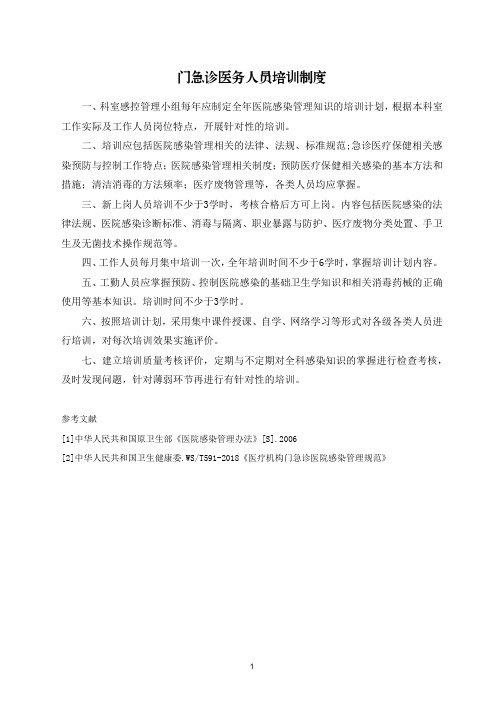 门急诊医务人员培训制度

一、科室感控管理小组每年应制定全年医院感染管理知识的培训计划，根据本科室工作实际及工作人员岗位特点，开展针对性的培训。

二、培训应包括医院感染管理相关的法律、法规、标准规范;急诊医疗保健相关感染预防与控制工作特点；医院感染管理相关制度；预防医疗保健相关感染的基本方法和措施；清洁消毒的方法频率；医疗废物管理等，各类人员均应掌握。

三、新上岗人员培训不少于3学时，考核合格后方可上岗。内容包括医院感染的法律法规、医院感染诊断标准、消毒与隔离、职业暴露与防护、医疗废物分类处置、手卫生及无菌技术操作规范等。

四、工作人员每月集中培训一次，全年培训时间不少于6学时，掌握培训计划内容。

五、工勤人员应掌握预防、控制医院感染的基础卫生学知识和相关消毒药械的正确使用等基本知识。培训时间不少于3学时。

六、按照培训计划，采用集中课件授课、自学、网络学习等形式对各级各类人员进行培训，对每次培训效果实施评价。

七、建立培训质量考核评价，定期与不定期对全科感染知识的掌握进行检查考核，及时发现问题，针对薄弱环节再进行有针对性的培训。

参考文献

[1]中华人民共和国原卫生部《医院感染管理办法》[S].2006

[2]中华人民共和国卫生健康委.WS/T591-2018《医疗机构门急诊医院感染管理规范》

1